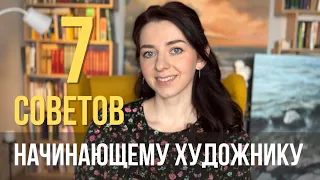 7
СОВЕТОВ
НАЧИНАЮЩЕМУ ХУДОЖНИКУ